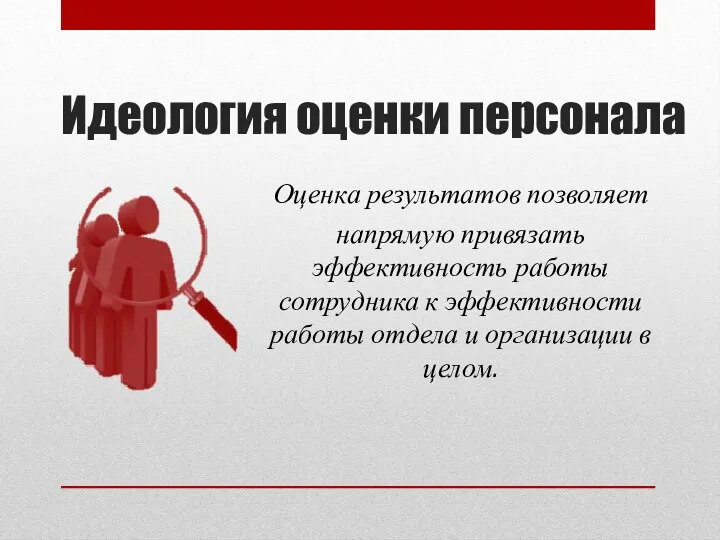 Идеология оценки персонала

Оценка результатов позволяет напрямую привязать эффективность работы сотрудника к эффективности работы отдела и организации в целом.